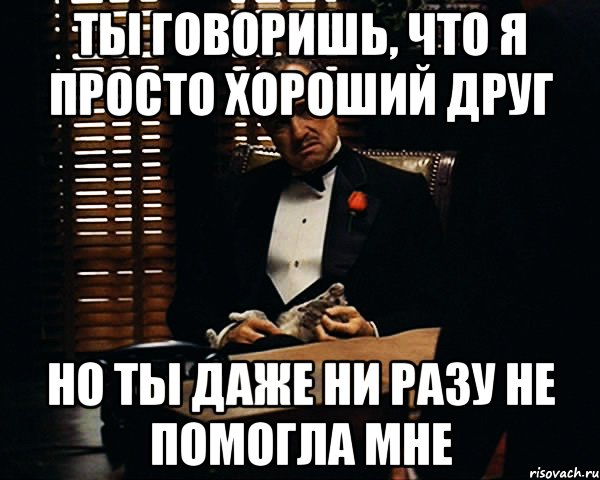 ТЫ ГОВОРИШЬ, ЧТО Я ПРОСТО ХОРОШИЙ ДРУГ

НО ТЫ ДАЖЕ НИ РАЗУ НЕ ПОМОГЛА МНЕ

risovach.ru